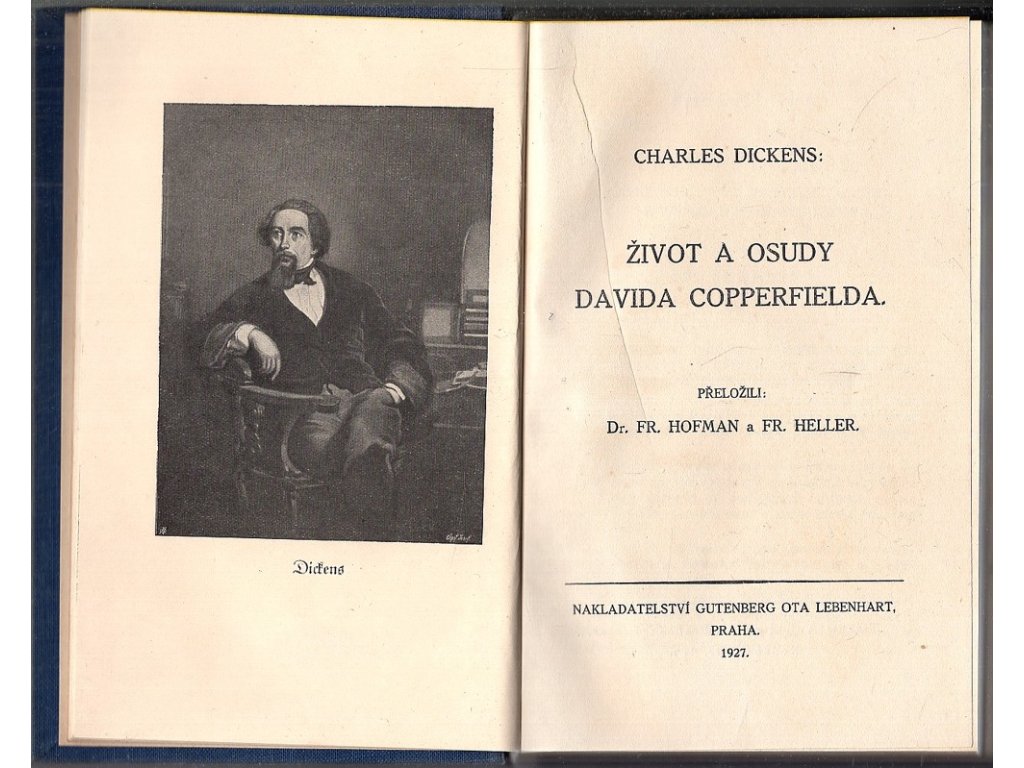 Dickens

CHARLES DICKENS:

ŽIVOT A OSUDY DAVIDA COPPERFIELDA.

PŘELOŽILI:
Dr. FR. HOFMAN a FR. HELLER.

NAKLADATELSTVÍ GUTENBERG OTA LEBENHART,
PRAHA.
1927.